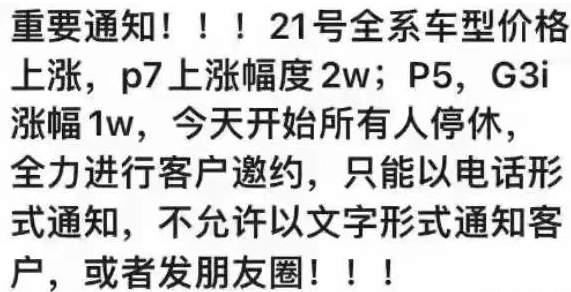 重要通知！！！21号全系车型价格上涨，p7上涨幅度2w；P5，G3i涨幅1w，今天开始所有人停休，全力进行客户邀约，只能以电话形式通知，不允许以文字形式通知客户，或者发朋友圈！！！